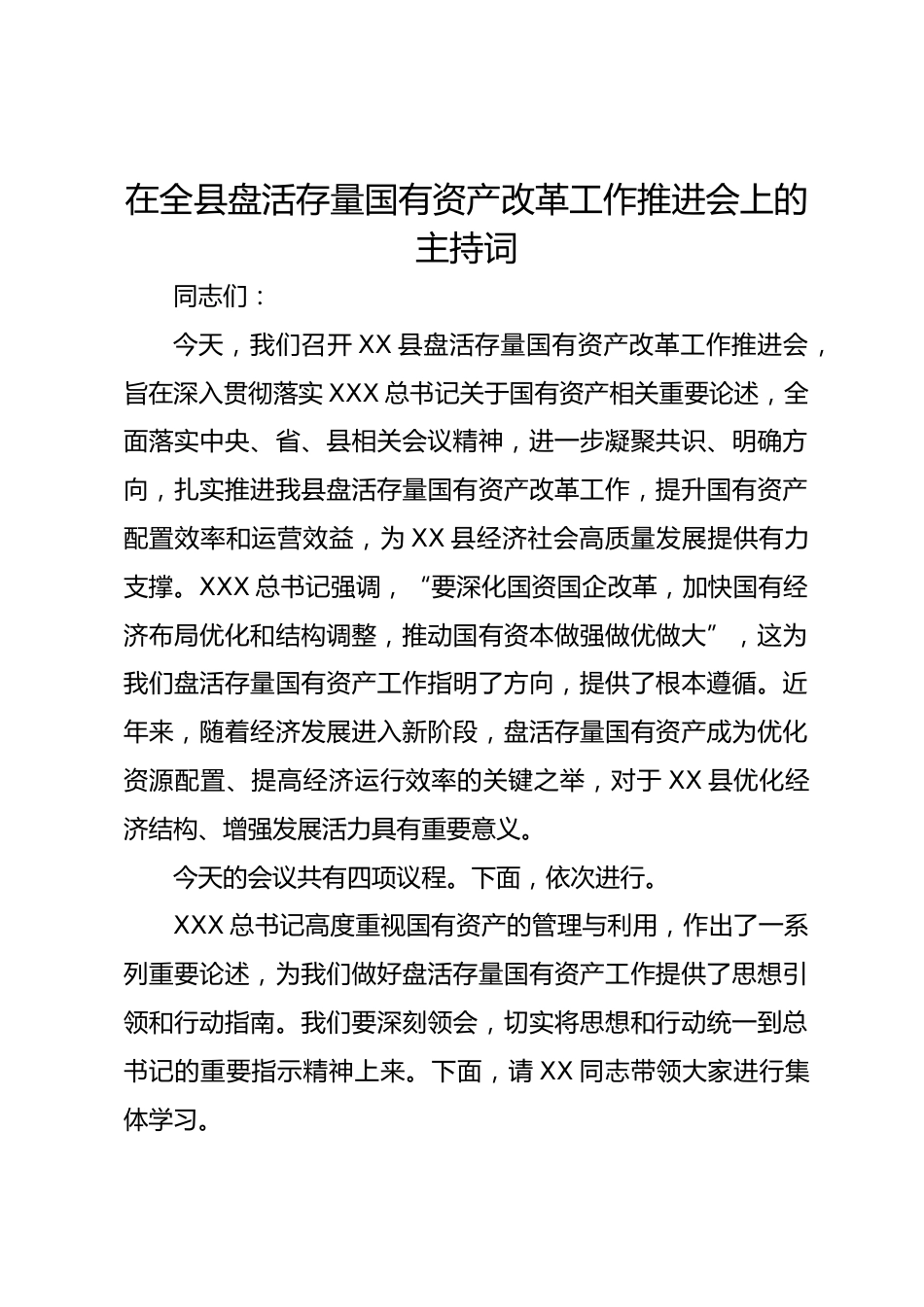 在全县盘活存量国有资产改革工作推进会上的主持词

同志们：

今天，我们召开XX县盘活存量国有资产改革工作推进会，旨在深入贯彻落实XXX总书记关于国有资产相关重要论述，全面落实中央、省、县相关会议精神，进一步凝聚共识、明确方向，扎实推进我县盘活存量国有资产改革工作，提升国有资产配置效率和运营效益，为XX县经济社会高质量发展提供有力支撑。XXX总书记强调，“要深化国资国企改革，加快国有经济布局优化和结构调整，推动国有资本做强做优做大”，这为我们盘活存量国有资产工作指明了方向，提供了根本遵循。近年来，随着经济发展进入新阶段，盘活存量国有资产成为优化资源配置、提高经济运行效率的关键之举，对于XX县优化经济结构、增强发展活力具有重要意义。

今天的会议共有四项议程。下面，依次进行。

XXX总书记高度重视国有资产的管理与利用，作出了一系列重要论述，为我们做好盘活存量国有资产工作提供了思想引领和行动指南。我们要深刻领会，切实将思想和行动统一到总书记的重要指示精神上来。下面，请XX同志带领大家进行集体学习。